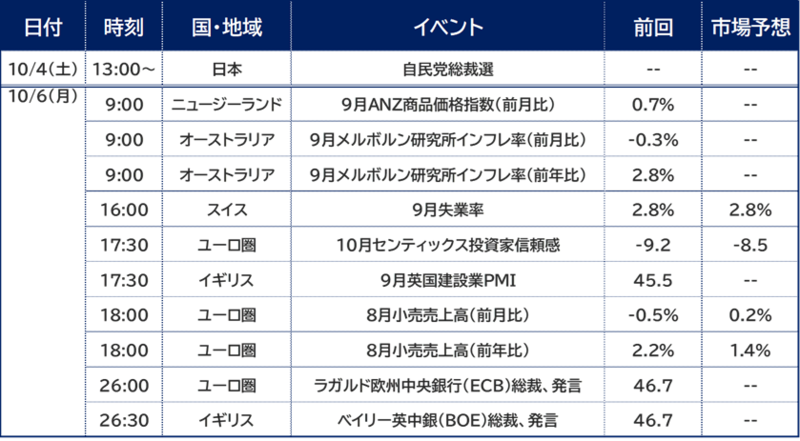 | 日付 | 時刻 | 国・地域 | イベント | 前回 | 市場予想 |
|---|---|---|---|---|---|
| 10/4(土) | 13:00～ | 日本 | 自民党総裁選 | -- | -- |
| 10/6(月) | 9:00 | ニュージーランド | 9月ANZ商品価格指数(前月比) | 0.7% | -- |
|  | 9:00 | オーストラリア | 9月メルボルン研究所インフレ率(前月比) | -0.3% | -- |
|  | 9:00 | オーストラリア | 9月メルボルン研究所インフレ率(前年比) | 2.8% | -- |
|  | 16:00 | スイス | 9月失業率 | 2.8% | 2.8% |
|  | 17:30 | ユーロ圏 | 10月センティックス投資家信頼感 | -9.2 | -8.5 |
|  | 17:30 | イギリス | 9月英国建設業PMI | 45.5 | -- |
|  | 18:00 | ユーロ圏 | 8月小売売上高(前月比) | -0.5% | 0.2% |
|  | 18:00 | ユーロ圏 | 8月小売売上高(前年比) | 2.2% | 1.4% |
|  | 26:00 | ユーロ圏 | ラガルド欧州中央銀行(ECB)総裁、発言 | 46.7 | -- |
|  | 26:30 | イギリス | ベイリー英中銀(BOE)総裁、発言 | 46.7 | -- |